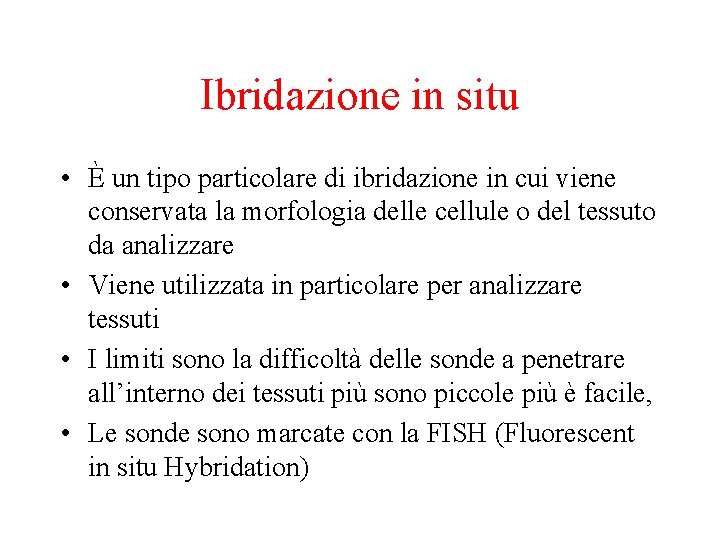 Ibridazione in situ

• È un tipo particolare di ibridazione in cui viene conservata la morfologia delle cellule o del tessuto da analizzare
• Viene utilizzata in particolare per analizzare tessuti
• I limiti sono la difficoltà delle sonde a penetrare all'interno dei tessuti più sono piccole più è facile,
• Le sonde sono marcate con la FISH (Fluorescent in situ Hybridation)